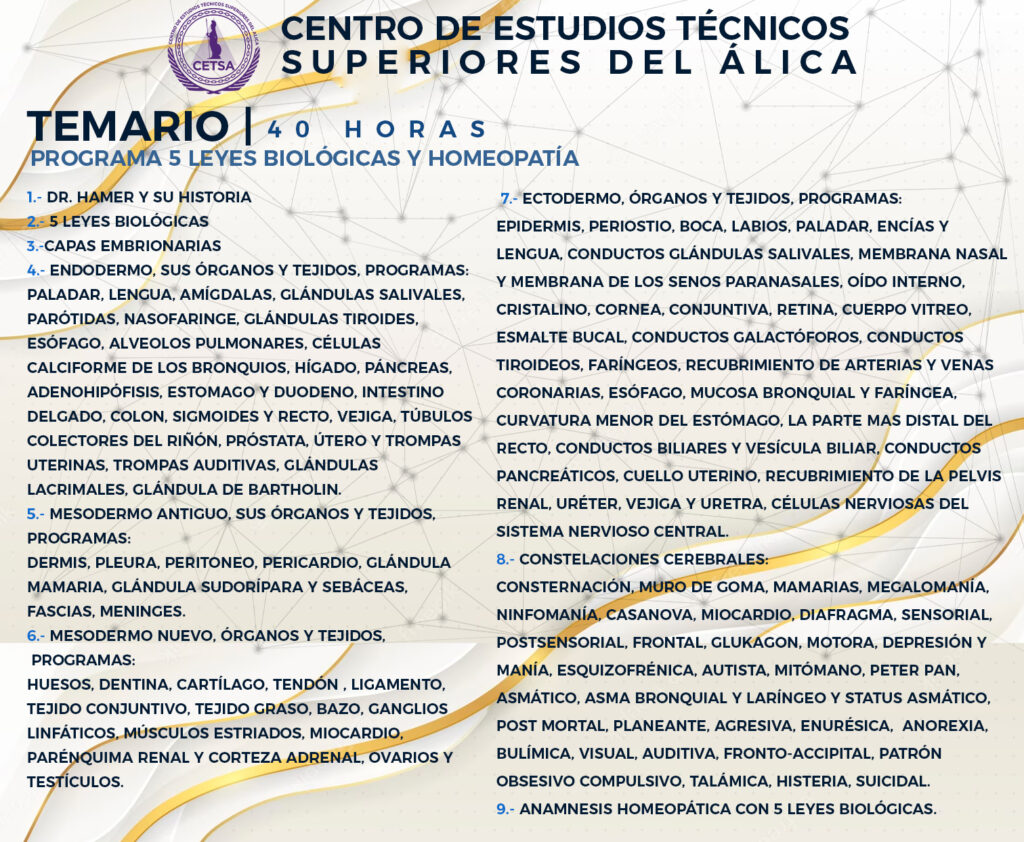 CETSA

CENTRO DE ESTUDIOS TÉCNICOS SUPERIORES DEL ÁLICA

TEMARIO | 40 HORAS
PROGRAMA 5 LEYES BIOLÓGICAS Y HOMEOPATÍA

1.- DR. HAMER Y SU HISTORIA
2.- 5 LEYES BIOLÓGICAS
3.-CAPAS EMBRIONARIAS
4.- ENDODERMO, SUS ÓRGANOS Y TEJIDOS, PROGRAMAS: PALADAR, LENGUA, AMÍGDALAS, GLÁNDULAS SALIVALES, PARÓTIDAS, NASOFARINGE, GLÁNDULAS TIROIDES, ESÓFAGO, ALVEOLOS PULMONARES, CÉLULAS CALCIFORME DE LOS BRONQUIOS, HÍGADO, PÁNCREAS, ADENOHIPÓFISIS, ESTOMAGO Y DUODENO, INTESTINO DELGADO, COLON, SIGMOIDES Y RECTO, VEJIGA, TÚBULOS COLECTORES DEL RIÑÓN, PRÓSTATA, ÚTERO Y TROMPAS UTERINAS, TROMPAS AUDITIVAS, GLÁNDULAS LACRIMALES, GLÁNDULA DE BARTHOLIN.
5.- MESODERMO ANTIGUO, SUS ÓRGANOS Y TEJIDOS, PROGRAMAS:
DERMIS, PLEURA, PERITONEO, PERICARDIO, GLÁNDULA MAMARIA, GLÁNDULA SUDORÍPARA Y SEBÁCEAS, FASCIAS, MENINGES.
6.- MESODERMO NUEVO, ÓRGANOS Y TEJIDOS, PROGRAMAS:
HUESOS, DENTINA, CARTÍLAGO, TENDÓN , LIGAMENTO, TEJIDO CONJUNTIVO, TEJIDO GRASO, BAZO, GANGLIOS LINFÁTICOS, MÚSCULOS ESTRIADOS, MIOCARDIO, PARÉNQUIMA RENAL Y CORTEZA ADRENAL, OVARIOS Y TESTÍCULOS.

7.- ECTODERMO, ÓRGANOS Y TEJIDOS, PROGRAMAS:
EPIDERMIS, PERIOSTIO, BOCA, LABIOS, PALADAR, ENCÍAS Y LENGUA, CONDUCTOS GLÁNDULAS SALIVALES, MEMBRANA NASAL Y MEMBRANA DE LOS SENOS PARANASALES, OÍDO INTERNO, CRISTALINO, CORNEA, CONJUNTIVA, RETINA, CUERPO VITREO, ESMALTE BUCAL, CONDUCTOS GALACTÓFOROS, CONDUCTOS TIROIDEOS, FARÍNGEOS, RECUBRIMIENTO DE ARTERIAS Y VENAS CORONARIAS, ESÓFAGO, MUCOSA BRONQUIAL Y FARÍNGEA, CURVATURA MENOR DEL ESTÓMAGO, LA PARTE MAS DISTAL DEL RECTO, CONDUCTOS BILIARES Y VESÍCULA BILIAR, CONDUCTOS PANCREÁTICOS, CUELLO UTERINO, RECUBRIMIENTO DE LA PELVIS RENAL, URÉTER, VEJIGA Y URETRA, CÉLULAS NERVIOSAS DEL SISTEMA NERVIOSO CENTRAL.
8.- CONSTELACIONES CEREBRALES:
CONSTERNACIÓN, MURO DE GOMA, MAMARIAS, MEGALOMANÍA, NINFOMANÍA, CASANOVA, MIOCARDIO, DIAFRAGMA, SENSORIAL, POSTSENSORIAL, FRONTAL, GLUKAGON, MOTORA, DEPRESIÓN Y MANÍA, ESQUIZOFRÉNICA, AUTISTA, MITÓMANO, PETER PAN, ASMÁTICO, ASMA BRONQUIAL Y LARÍNGEO Y STATUS ASMÁTICO, POST MORTAL, PLANEANTE, AGRESIVA, ENURÉSICA, ANOREXIA, BULÍMICA, VISUAL, AUDITIVA, FRONTO-ACCIPITAL, PATRÓN OBSESIVO COMPULSIVO, TALÁMICA, HISTERIA, SUICIDAL.
9.- ANAMNESIS HOMEOPÁTICA CON 5 LEYES BIOLÓGICAS.